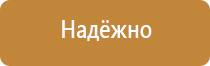 Надёжно